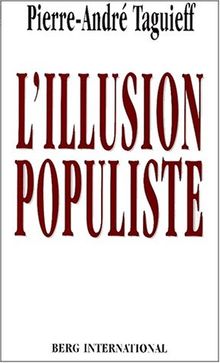 Pierre-André Taguieff

L'ILLUSION POPULISTE

BERG INTERNATIONAL